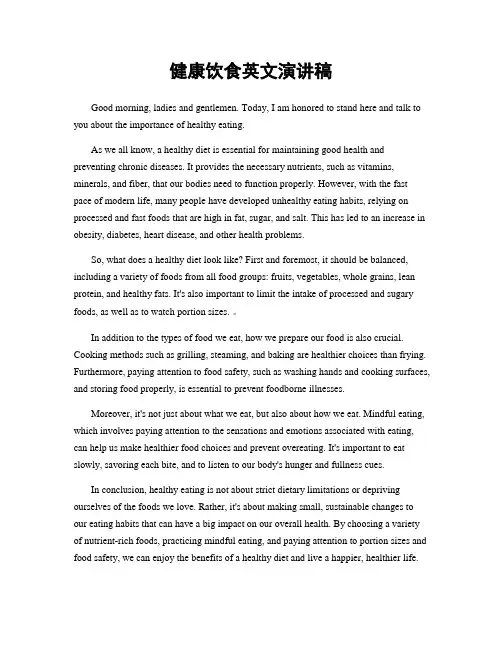 健康饮食英文演讲稿

Good morning, ladies and gentlemen. Today, I am honored to stand here and talk to you about the importance of healthy eating.

As we all know, a healthy diet is essential for maintaining good health and preventing chronic diseases. It provides the necessary nutrients, such as vitamins, minerals, and fiber, that our bodies need to function properly. However, with the fast pace of modern life, many people have developed unhealthy eating habits, relying on processed and fast foods that are high in fat, sugar, and salt. This has led to an increase in obesity, diabetes, heart disease, and other health problems.

So, what does a healthy diet look like? First and foremost, it should be balanced, including a variety of foods from all food groups: fruits, vegetables, whole grains, lean protein, and healthy fats. It's also important to limit the intake of processed and sugary foods, as well as to watch portion sizes.

In addition to the types of food we eat, how we prepare our food is also crucial. Cooking methods such as grilling, steaming, and baking are healthier choices than frying. Furthermore, paying attention to food safety, such as washing hands and cooking surfaces, and storing food properly, is essential to prevent foodborne illnesses.

Moreover, it's not just about what we eat, but also about how we eat. Mindful eating, which involves paying attention to the sensations and emotions associated with eating, can help us make healthier food choices and prevent overeating. It's important to eat slowly, savoring each bite, and to listen to our body's hunger and fullness cues.

In conclusion, healthy eating is not about strict dietary limitations or depriving ourselves of the foods we love. Rather, it's about making small, sustainable changes to our eating habits that can have a big impact on our overall health. By choosing a variety of nutrient-rich foods, practicing mindful eating, and paying attention to portion sizes and food safety, we can enjoy the benefits of a healthy diet and live a happier, healthier life.